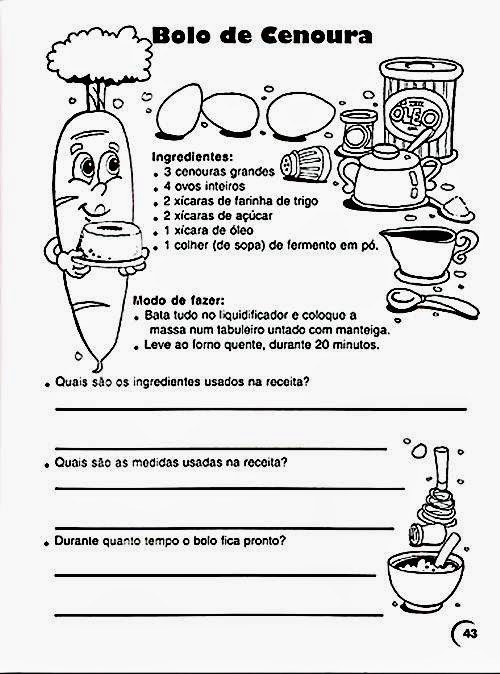 Bolo de Cenoura

ÓLEO

Ingredientes:
• 3 cenouras grandes
• 4 ovos inteiros
• 2 xícaras de farinha de trigo
• 2 xícaras de açúcar
• 1 xícara de óleo
• 1 colher (de sopa) de fermento em pó.

Modo de fazer:
• Bata tudo no liquidificador e coloque a massa num tabuleiro untado com manteiga.
• Leve ao forno quente, durante 20 minutos.

• Quais são os ingredientes usados na receita?

• Quais são as medidas usadas na receita?

• Durante quanto tempo o bolo fica pronto?

43